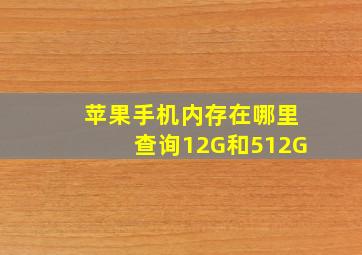 苹果手机内存在哪里查询12G和512G